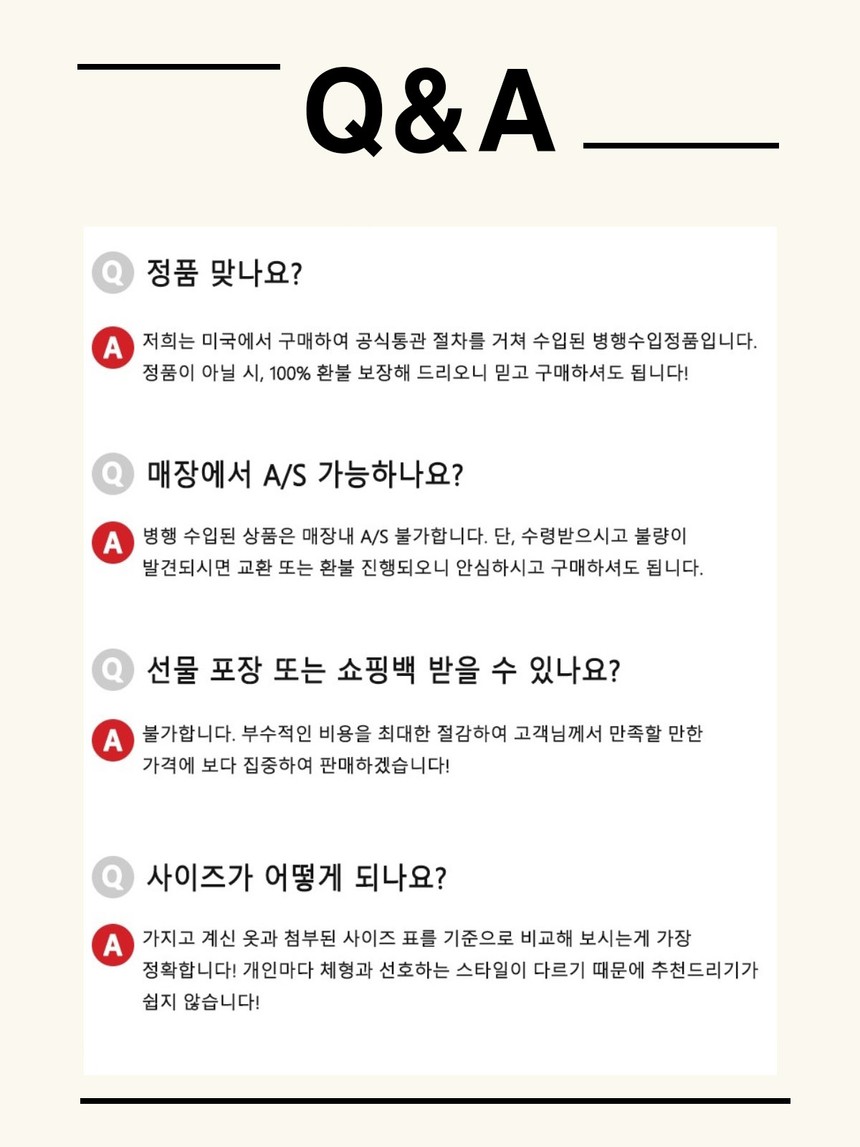 Q&A

Q 정품 맞나요?

A 저희는 미국에서 구매하여 공식통관 절차를 거쳐 수입된 병행수입정품입니다. 정품이 아닐 시, 100% 환불 보장해 드리오니 믿고 구매하셔도 됩니다!

Q 매장에서 A/S 가능하나요?

A 병행 수입된 상품은 매장내 A/S 불가합니다. 단, 수령받으시고 불량이 발견되시면 교환 또는 환불 진행되오니 안심하시고 구매하셔도 됩니다.

Q 선물 포장 또는 쇼핑백 받을 수 있나요?

A 불가합니다. 부수적인 비용을 최대한 절감하여 고객님께서 만족할 만한 가격에 보다 집중하여 판매하겠습니다!

Q 사이즈가 어떻게 되나요?

A 가지고 계신 옷과 첨부된 사이즈 표를 기준으로 비교해 보시는게 가장 정확합니다! 개인마다 체형과 선호하는 스타일이 다르기 때문에 추천드리기가 쉽지 않습니다!